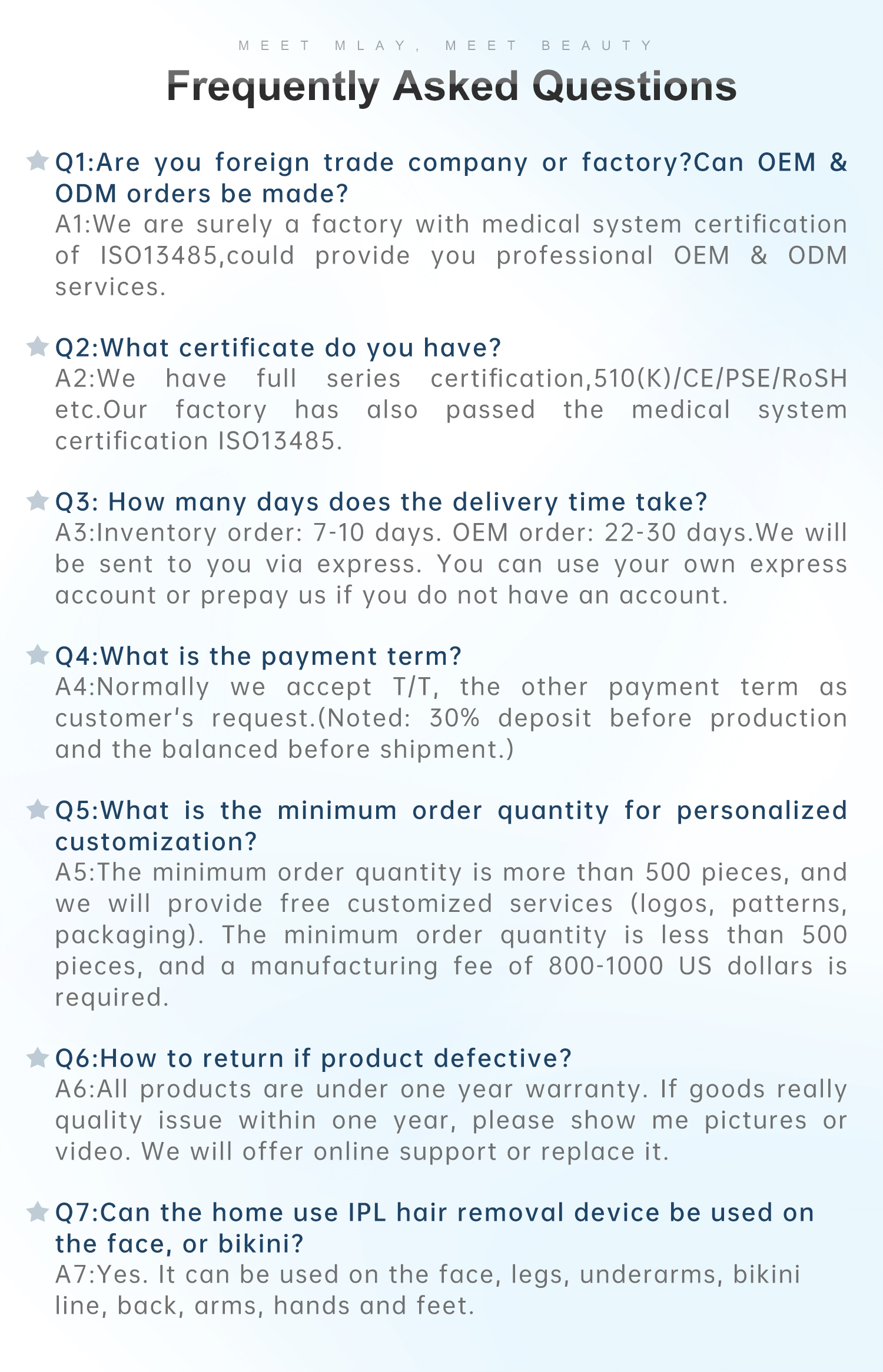 MEET MLAY, MEET BEAUTY

Frequently Asked Questions

Q1:Are you foreign trade company or factory?Can OEM & ODM orders be made?
A1:We are surely a factory with medical system certification of ISO13485,could provide you professional OEM & ODM services.

Q2:What certificate do you have?
A2:We have full series certification,510(K)/CE/PSE/RoSH etc.Our factory has also passed the medical system certification ISO13485.

Q3: How many days does the delivery time take?
A3:Inventory order: 7-10 days. OEM order: 22-30 days.We will be sent to you via express. You can use your own express account or prepay us if you do not have an account.

Q4:What is the payment term?
A4:Normally we accept T/T, the other payment term as customer's request.(Noted: 30% deposit before production and the balanced before shipment.)

Q5:What is the minimum order quantity for personalized customization?
A5:The minimum order quantity is more than 500 pieces, and we will provide free customized services (logos, patterns, packaging). The minimum order quantity is less than 500 pieces, and a manufacturing fee of 800-1000 US dollars is required.

Q6:How to return if product defective?
A6:All products are under one year warranty. If goods really quality issue within one year, please show me pictures or video. We will offer online support or replace it.

Q7:Can the home use IPL hair removal device be used on the face, or bikini?
A7:Yes. It can be used on the face, legs, underarms, bikini line, back, arms, hands and feet.